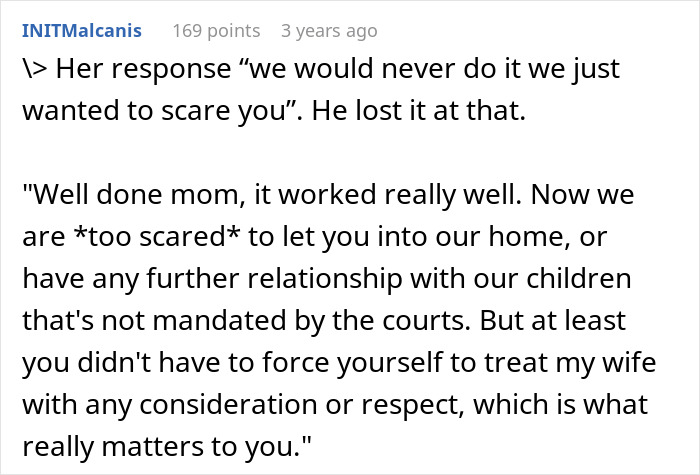 INITMalcanis 169 points 3 years ago

\> Her response “we would never do it we just wanted to scare you”. He lost it at that.

"Well done mom, it worked really well. Now we are *too scared* to let you into our home, or have any further relationship with our children that's not mandated by the courts. But at least you didn't have to force yourself to treat my wife with any consideration or respect, which is what really matters to you."